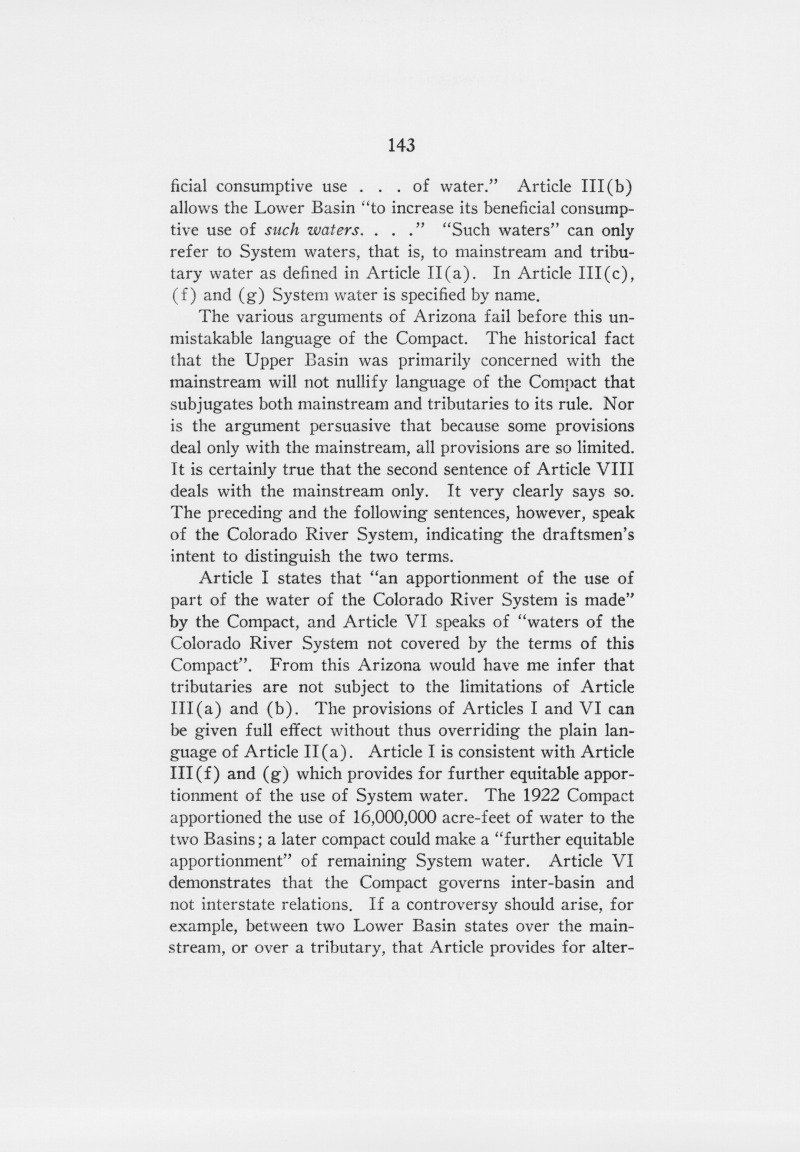 143

ficial consumptive use . . . of water." Article III(b) allows the Lower Basin "to increase its beneficial consumptive use of such waters. . . ." "Such waters" can only refer to System waters, that is, to mainstream and tributary water as defined in Article II(a). In Article III(c), (f) and (g) System water is specified by name.

The various arguments of Arizona fail before this unmistakable language of the Compact. The historical fact that the Upper Basin was primarily concerned with the mainstream will not nullify language of the Compact that subjugates both mainstream and tributaries to its rule. Nor is the argument persuasive that because some provisions deal only with the mainstream, all provisions are so limited. It is certainly true that the second sentence of Article VIII deals with the mainstream only. It very clearly says so. The preceding and the following sentences, however, speak of the Colorado River System, indicating the draftsmen's intent to distinguish the two terms.

Article I states that "an apportionment of the use of part of the water of the Colorado River System is made" by the Compact, and Article VI speaks of "waters of the Colorado River System not covered by the terms of this Compact". From this Arizona would have me infer that tributaries are not subject to the limitations of Article III(a) and (b). The provisions of Articles I and VI can be given full effect without thus overriding the plain language of Article II(a). Article I is consistent with Article III(f) and (g) which provides for further equitable apportionment of the use of System water. The 1922 Compact apportioned the use of 16,000,000 acre-feet of water to the two Basins; a later compact could make a "further equitable apportionment" of remaining System water. Article VI demonstrates that the Compact governs inter-basin and not interstate relations. If a controversy should arise, for example, between two Lower Basin states over the mainstream, or over a tributary, that Article provides for alter-